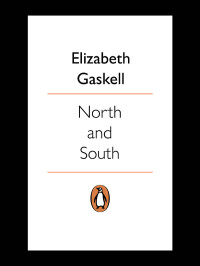 Elizabeth Gaskell

North and South